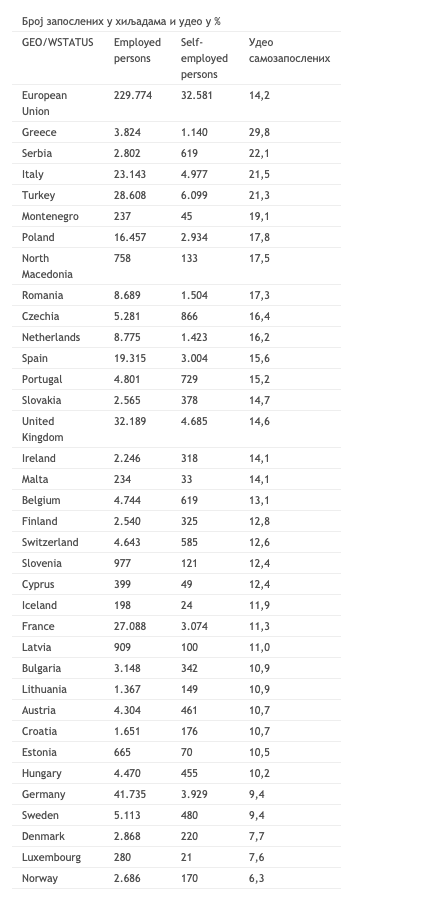 Број запослених у хиљадама и удео у %

| GEO/WSTATUS | Employed persons | Self-employed persons | Удео самозапослених |
|---|---|---|---|
| European Union | 229.774 | 32.581 | 14,2 |
| Greece | 3.824 | 1.140 | 29,8 |
| Serbia | 2.802 | 619 | 22,1 |
| Italy | 23.143 | 4.977 | 21,5 |
| Turkey | 28.608 | 6.099 | 21,3 |
| Montenegro | 237 | 45 | 19,1 |
| Poland | 16.457 | 2.934 | 17,8 |
| North Macedonia | 758 | 133 | 17,5 |
| Romania | 8.689 | 1.504 | 17,3 |
| Czechia | 5.281 | 866 | 16,4 |
| Netherlands | 8.775 | 1.423 | 16,2 |
| Spain | 19.315 | 3.004 | 15,6 |
| Portugal | 4.801 | 729 | 15,2 |
| Slovakia | 2.565 | 378 | 14,7 |
| United Kingdom | 32.189 | 4.685 | 14,6 |
| Ireland | 2.246 | 318 | 14,1 |
| Malta | 234 | 33 | 14,1 |
| Belgium | 4.744 | 619 | 13,1 |
| Finland | 2.540 | 325 | 12,8 |
| Switzerland | 4.643 | 585 | 12,6 |
| Slovenia | 977 | 121 | 12,4 |
| Cyprus | 399 | 49 | 12,4 |
| Iceland | 198 | 24 | 11,9 |
| France | 27.088 | 3.074 | 11,3 |
| Latvia | 909 | 100 | 11,0 |
| Bulgaria | 3.148 | 342 | 10,9 |
| Lithuania | 1.367 | 149 | 10,9 |
| Austria | 4.304 | 461 | 10,7 |
| Croatia | 1.651 | 176 | 10,7 |
| Estonia | 665 | 70 | 10,5 |
| Hungary | 4.470 | 455 | 10,2 |
| Germany | 41.735 | 3.929 | 9,4 |
| Sweden | 5.113 | 480 | 9,4 |
| Denmark | 2.868 | 220 | 7,7 |
| Luxembourg | 280 | 21 | 7,6 |
| Norway | 2.686 | 170 | 6,3 |